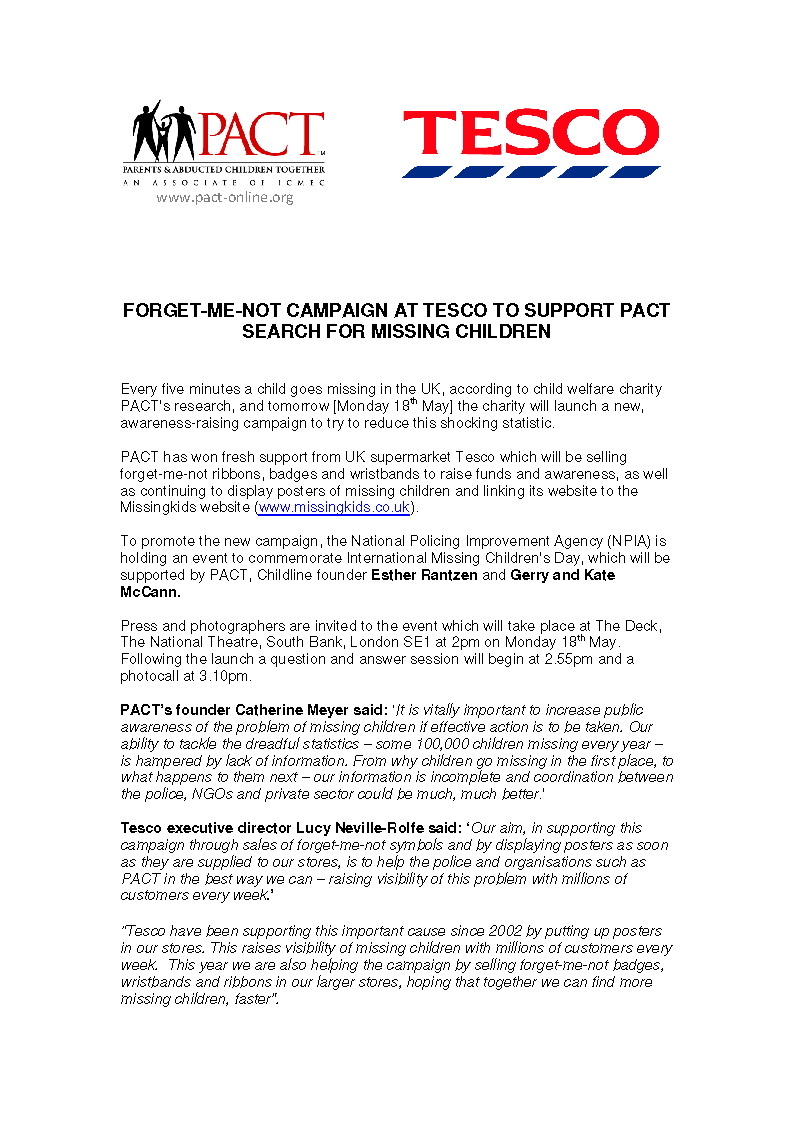 PACT
PARENTS & ABDUCTED CHILDREN TOGETHER
AN ASSOCIATE OF ICMEC
www.pact-online.org

TESCO

FORGET-ME-NOT CAMPAIGN AT TESCO TO SUPPORT PACT SEARCH FOR MISSING CHILDREN

Every five minutes a child goes missing in the UK, according to child welfare charity PACT's research, and tomorrow [Monday 18$^{th}$ May] the charity will launch a new, awareness-raising campaign to try to reduce this shocking statistic.

PACT has won fresh support from UK supermarket Tesco which will be selling forget-me-not ribbons, badges and wristbands to raise funds and awareness, as well as continuing to display posters of missing children and linking its website to the Missingkids website (www.missingkids.co.uk).

To promote the new campaign, the National Policing Improvement Agency (NPIA) is holding an event to commemorate International Missing Children's Day, which will be supported by PACT, Childline founder Esther Rantzen and Gerry and Kate McCann.

Press and photographers are invited to the event which will take place at The Deck, The National Theatre, South Bank, London SE1 at 2pm on Monday 18$^{th}$ May. Following the launch a question and answer session will begin at 2.55pm and a photocall at 3.10pm.

PACT's founder Catherine Meyer said: 'It is vitally important to increase public awareness of the problem of missing children if effective action is to be taken. Our ability to tackle the dreadful statistics – some 100,000 children missing every year – is hampered by lack of information. From why children go missing in the first place, to what happens to them next – our information is incomplete and coordination between the police, NGOs and private sector could be much, much better.'

Tesco executive director Lucy Neville-Rolfe said: 'Our aim, in supporting this campaign through sales of forget-me-not symbols and by displaying posters as soon as they are supplied to our stores, is to help the police and organisations such as PACT in the best way we can – raising visibility of this problem with millions of customers every week.'

"Tesco have been supporting this important cause since 2002 by putting up posters in our stores. This raises visibility of missing children with millions of customers every week. This year we are also helping the campaign by selling forget-me-not badges, wristbands and ribbons in our larger stores, hoping that together we can find more missing children, faster".